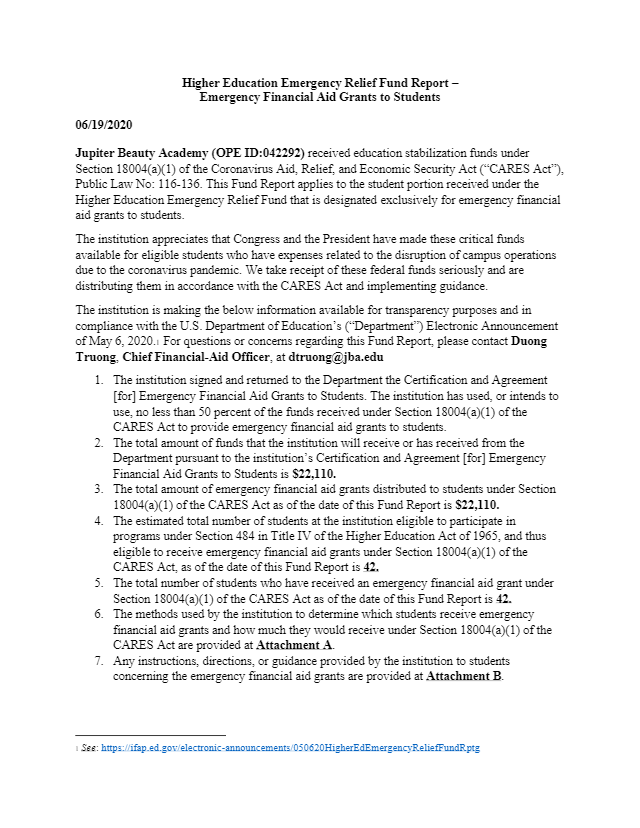 Higher Education Emergency Relief Fund Report –
Emergency Financial Aid Grants to Students

06/19/2020

Jupiter Beauty Academy (OPE ID:042292) received education stabilization funds under Section 18004(a)(1) of the Coronavirus Aid, Relief, and Economic Security Act ("CARES Act"), Public Law No: 116-136. This Fund Report applies to the student portion received under the Higher Education Emergency Relief Fund that is designated exclusively for emergency financial aid grants to students.

The institution appreciates that Congress and the President have made these critical funds available for eligible students who have expenses related to the disruption of campus operations due to the coronavirus pandemic. We take receipt of these federal funds seriously and are distributing them in accordance with the CARES Act and implementing guidance.

The institution is making the below information available for transparency purposes and in compliance with the U.S. Department of Education's ("Department") Electronic Announcement of May 6, 2020.1 For questions or concerns regarding this Fund Report, please contact Duong Truong, Chief Financial-Aid Officer, at dtruong@jba.edu

1. The institution signed and returned to the Department the Certification and Agreement [for] Emergency Financial Aid Grants to Students. The institution has used, or intends to use, no less than 50 percent of the funds received under Section 18004(a)(1) of the CARES Act to provide emergency financial aid grants to students.
2. The total amount of funds that the institution will receive or has received from the Department pursuant to the institution's Certification and Agreement [for] Emergency Financial Aid Grants to Students is $22,110.
3. The total amount of emergency financial aid grants distributed to students under Section 18004(a)(1) of the CARES Act as of the date of this Fund Report is $22,110.
4. The estimated total number of students at the institution eligible to participate in programs under Section 484 in Title IV of the Higher Education Act of 1965, and thus eligible to receive emergency financial aid grants under Section 18004(a)(1) of the CARES Act, as of the date of this Fund Report is 42.
5. The total number of students who have received an emergency financial aid grant under Section 18004(a)(1) of the CARES Act as of the date of this Fund Report is 42.
6. The methods used by the institution to determine which students receive emergency financial aid grants and how much they would receive under Section 18004(a)(1) of the CARES Act are provided at Attachment A.
7. Any instructions, directions, or guidance provided by the institution to students concerning the emergency financial aid grants are provided at Attachment B.

1 See: https://ifap.ed.gov/electronic-announcements/050620HigherEdEmergencyReliefFundRptg